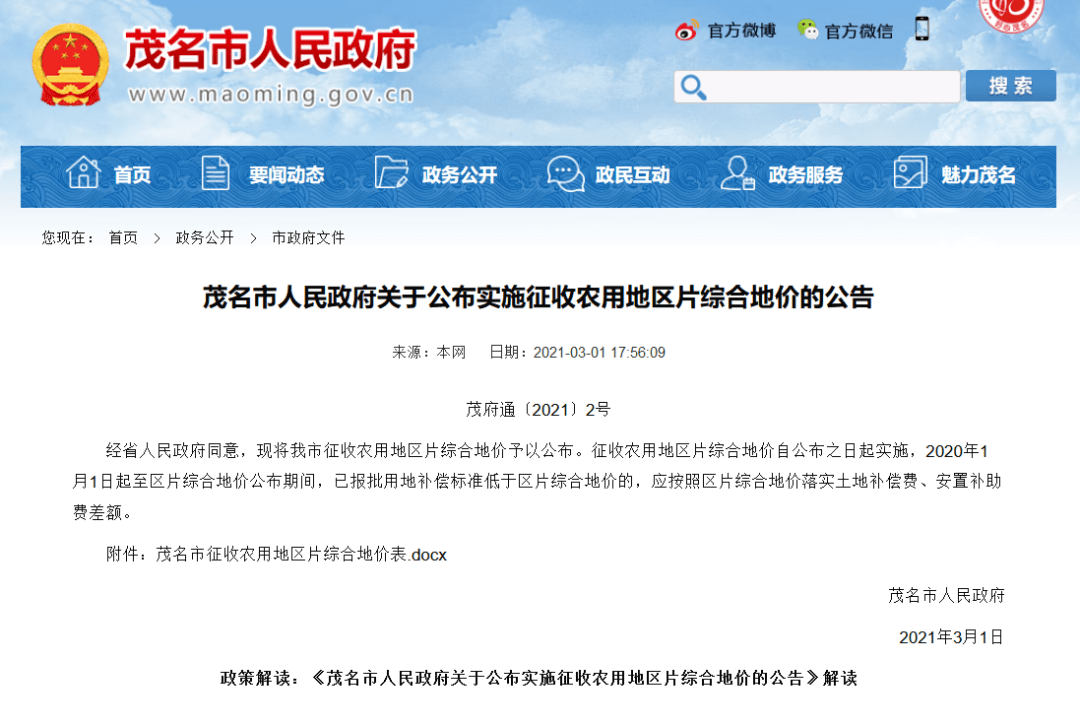 茂名市人民政府
www.maoming.gov.cn

官方微博 官方微信

搜索

首页 要闻动态 政务公开 政民互动 政务服务 魅力茂名

您现在： 首页 > 政务公开 > 市政府文件

茂名市人民政府关于公布实施征收农用地区片综合地价的公告

来源：本网 日期：2021-03-01 17:56:09

茂府通〔2021〕2号

经省人民政府同意，现将我市征收农用地区片综合地价予以公布。征收农用地区片综合地价自公布之日起实施，2020年1月1日起至区片综合地价公布期间，已报批用地补偿标准低于区片综合地价的，应按照区片综合地价落实土地补偿费、安置补助费差额。

附件：茂名市征收农用地区片综合地价表.docx

茂名市人民政府

2021年3月1日

政策解读：《茂名市人民政府关于公布实施征收农用地区片综合地价的公告》解读